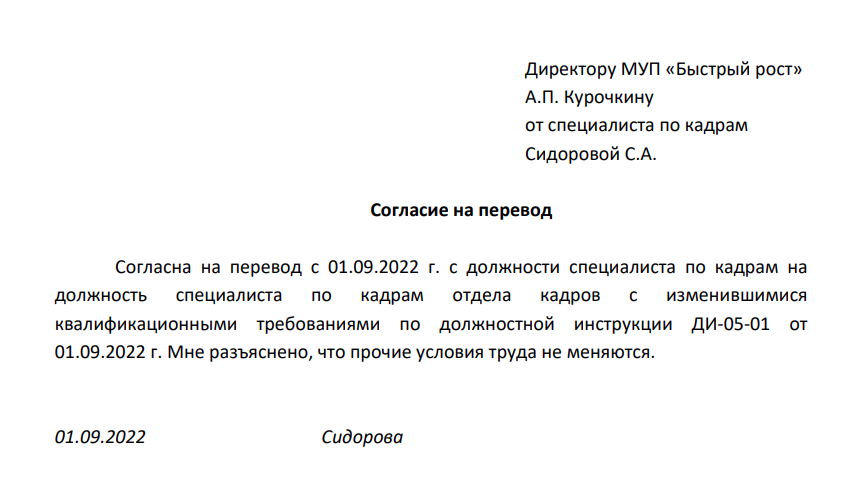 Директору МУП «Быстрый рост»
А.П. Курочкину
от специалиста по кадрам
Сидоровой С.А.

Согласие на перевод

Согласна на перевод с 01.09.2022 г. с должности специалиста по кадрам на должность специалиста по кадрам отдела кадров с изменившимися квалификационными требованиями по должностной инструкции ДИ-05-01 от 01.09.2022 г. Мне разъяснено, что прочие условия труда не меняются.

01.09.2022 Сидорова